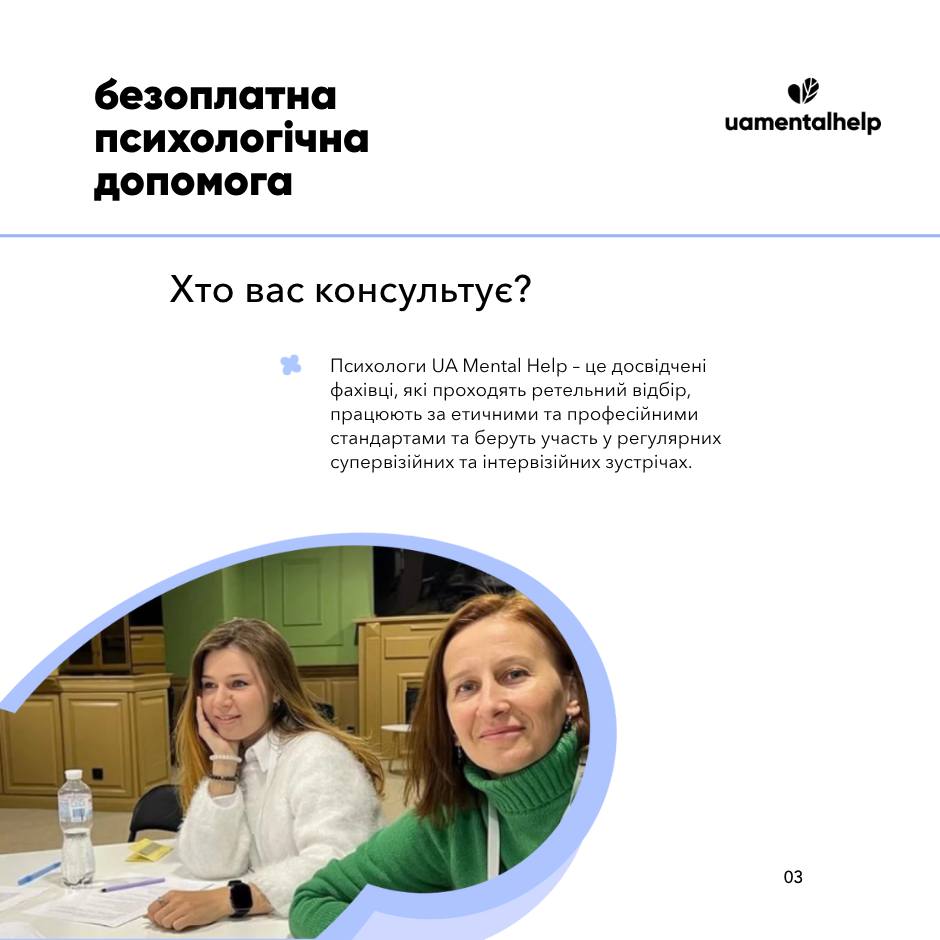 безоплатна психологічна допомога

uamentalhelp

Хто вас консультує?

Психологи UA Mental Help – це досвідчені фахівці, які проходять ретельний відбір, працюють за етичними та професійними стандартами та беруть участь у регулярних супервізійних та інтервізійних зустрічах.

03